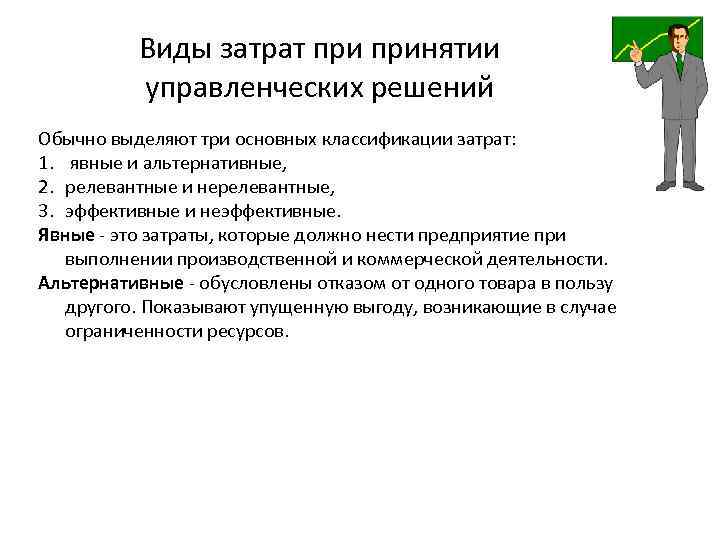 Виды затрат при принятии управленческих решений

Обычно выделяют три основных классификации затрат:
1. явные и альтернативные,
2. релевантные и нерелевантные,
3. эффективные и неэффективные.

Явные - это затраты, которые должно нести предприятие при выполнении производственной и коммерческой деятельности.

Альтернативные - обусловлены отказом от одного товара в пользу другого. Показывают упущенную выгоду, возникающие в случае ограниченности ресурсов.